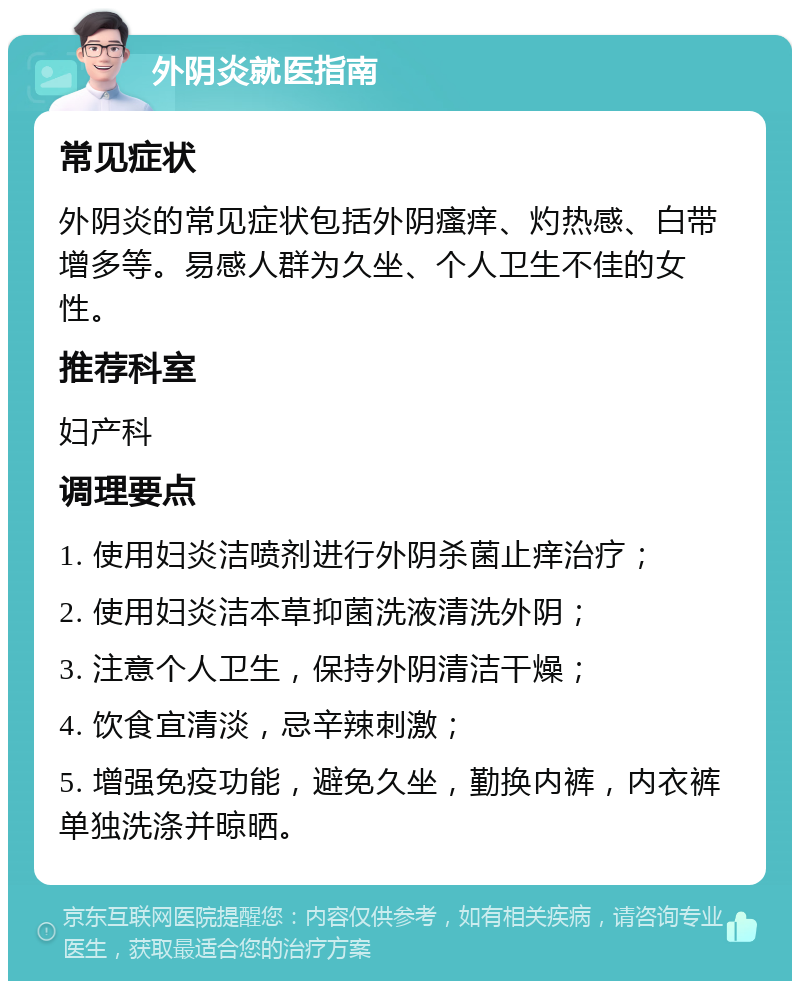 外阴炎就医指南

常见症状

外阴炎的常见症状包括外阴瘙痒、灼热感、白带增多等。易感人群为久坐、个人卫生不佳的女性。

推荐科室

妇产科

调理要点

1. 使用妇炎洁喷剂进行外阴杀菌止痒治疗；

2. 使用妇炎洁本草抑菌洗液清洗外阴；

3. 注意个人卫生，保持外阴清洁干燥；

4. 饮食宜清淡，忌辛辣刺激；

5. 增强免疫功能，避免久坐，勤换内裤，内衣裤单独洗涤并晾晒。

京东互联网医院提醒您：内容仅供参考，如有相关疾病，请咨询专业医生，获取最适合您的治疗方案